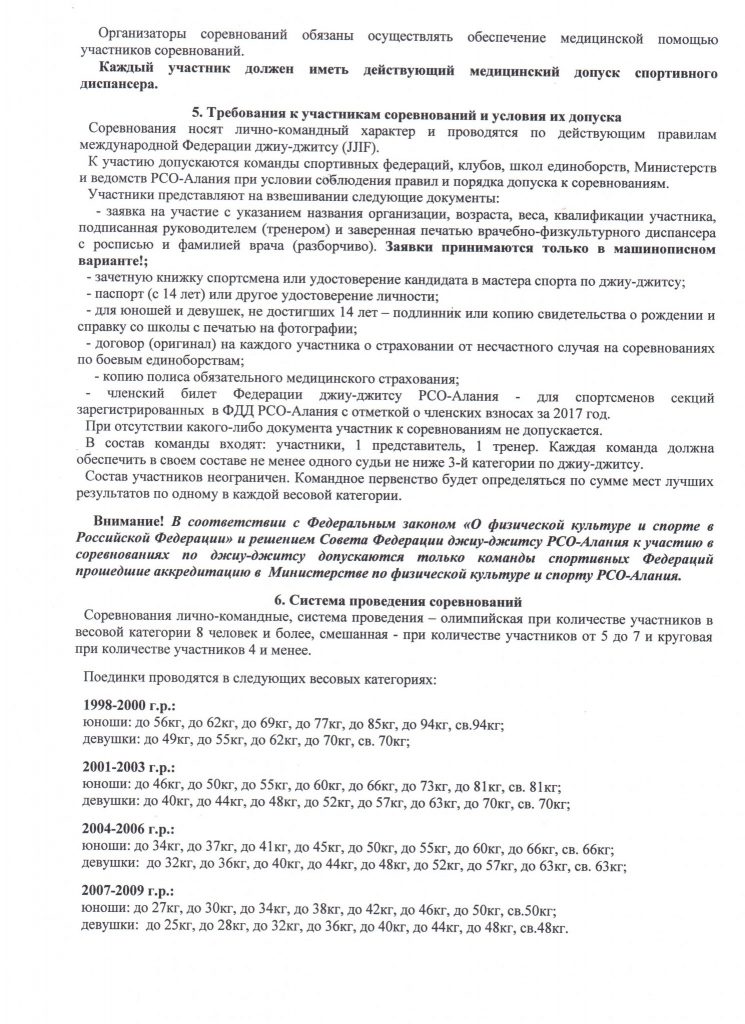 Организаторы соревнований обязаны осуществлять обеспечение медицинской помощью участников соревнований.

Каждый участник должен иметь действующий медицинский допуск спортивного диспансера.

5. Требования к участникам соревнований и условия их допуска

Соревнования носят лично-командный характер и проводятся по действующим правилам международной Федерации джиу-джитсу (JJIF).

К участию допускаются команды спортивных федераций, клубов, школ единоборств, Министерств и ведомств РСО-Алания при условии соблюдения правил и порядка допуска к соревнованиям.

Участники представляют на взвешивании следующие документы:

- заявка на участие с указанием названия организации, возраста, веса, квалификации участника, подписанная руководителем (тренером) и заверенная печатью врачебно-физкультурного диспансера с росписью и фамилией врача (разборчиво). Заявки принимаются только в машинописном варианте!;

- зачетную книжку спортсмена или удостоверение кандидата в мастера спорта по джиу-джитсу;

- паспорт (с 14 лет) или другое удостоверение личности;

- для юношей и девушек, не достигших 14 лет – подлинник или копию свидетельства о рождении и справку со школы с печатью на фотографии;

- договор (оригинал) на каждого участника о страховании от несчастного случая на соревнованиях по боевым единоборствам;

- копию полиса обязательного медицинского страхования;

- членский билет Федерации джиу-джитсу РСО-Алания - для спортсменов секций зарегистрированных в ФДД РСО-Алания с отметкой о членских взносах за 2017 год.

При отсутствии какого-либо документа участник к соревнованиям не допускается.

В состав команды входят: участники, 1 представитель, 1 тренер. Каждая команда должна обеспечить в своем составе не менее одного судьи не ниже 3-й категории по джиу-джитсу.

Состав участников неограничен. Командное первенство будет определяться по сумме мест лучших результатов по одному в каждой весовой категории.

Внимание! В соответствии с Федеральным законом «О физической культуре и спорте в Российской Федерации» и решением Совета Федерации джиу-джитсу РСО-Алания к участию в соревнованиях по джиу-джитсу допускаются только команды спортивных Федераций прошедшие аккредитацию в Министерстве по физической культуре и спорту РСО-Алания.

6. Система проведения соревнований

Соревнования лично-командные, система проведения – олимпийская при количестве участников в весовой категории 8 человек и более, смешанная - при количестве участников от 5 до 7 и круговая при количестве участников 4 и менее.

Поединки проводятся в следующих весовых категориях:

1998-2000 г.р.:
юноши: до 56кг, до 62кг, до 69кг, до 77кг, до 85кг, до 94кг, св.94кг;
девушки: до 49кг, до 55кг, до 62кг, до 70кг, св. 70кг;

2001-2003 г.р.:
юноши: до 46кг, до 50кг, до 55кг, до 60кг, до 66кг, до 73кг, до 81кг, св. 81кг;
девушки: до 40кг, до 44кг, до 48кг, до 52кг, до 57кг, до 63кг, до 70кг, св. 70кг;

2004-2006 г.р.:
юноши: до 34кг, до 37кг, до 41кг, до 45кг, до 50кг, до 55кг, до 60кг, до 66кг, св. 66кг;
девушки: до 32кг, до 36кг, до 40кг, до 44кг, до 48кг, до 52кг, до 57кг, до 63кг, св. 63кг;

2007-2009 г.р.:
юноши: до 27кг, до 30кг, до 34кг, до 38кг, до 42кг, до 46кг, до 50кг, св.50кг;
девушки: до 25кг, до 28кг, до 32кг, до 36кг, до 40кг, до 44кг, до 48кг, св.48кг.